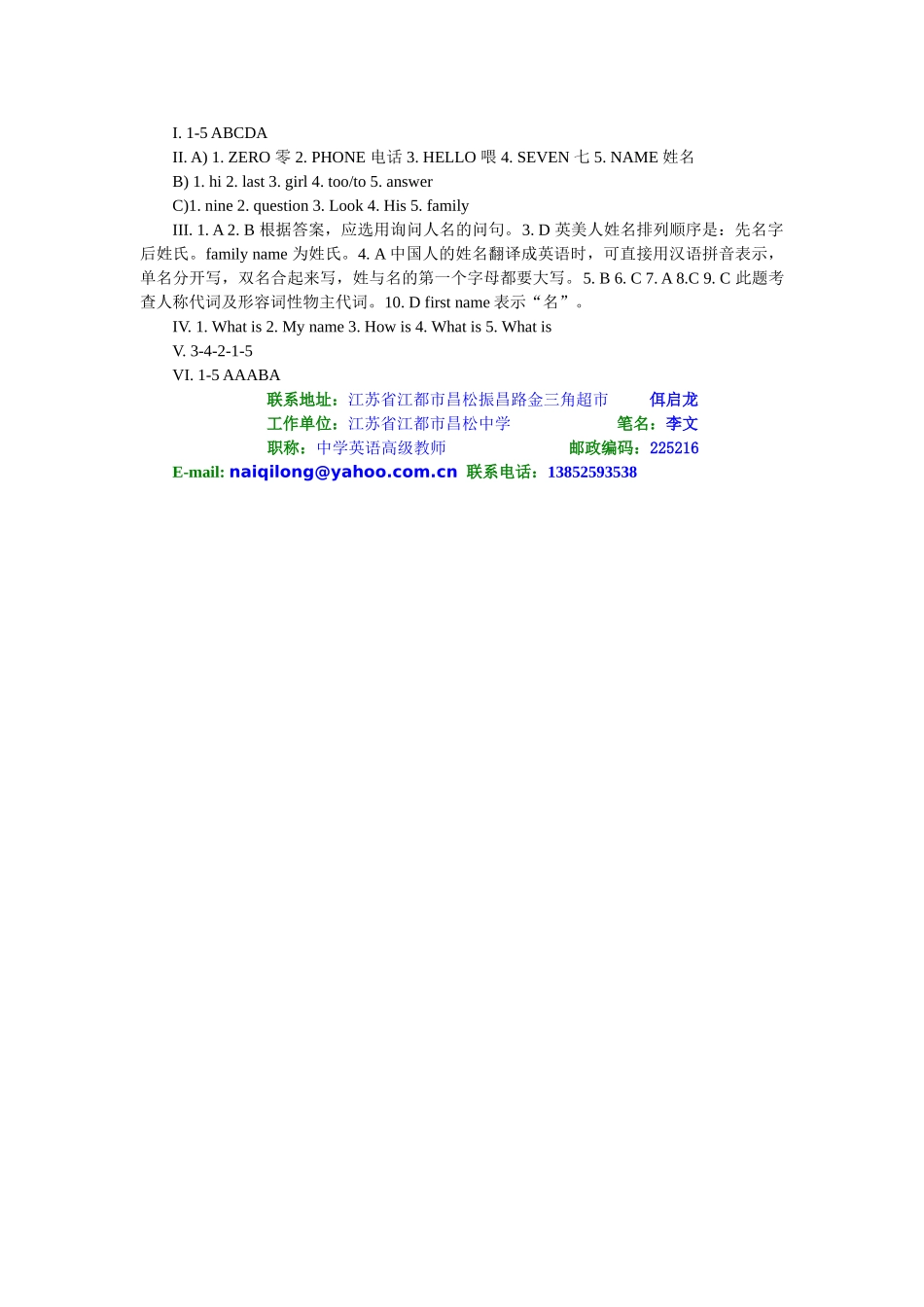 I. 1-5 ABCDA

II. A) 1. ZERO 零 2. PHONE 电话 3. HELLO 喂 4. SEVEN 七 5. NAME 姓名

B) 1. hi 2. last 3. girl 4. too/to 5. answer

C)1. nine 2. question 3. Look 4. His 5. family

III. 1. A 2. B 根据答案，应选用询问人名的问句。3. D 英美人姓名排列顺序是：先名字后姓氏。family name 为姓氏。4. A 中国人的姓名翻译成英语时，可直接用汉语拼音表示，单名分开写，双名合起来写，姓与名的第一个字母都要大写。5. B 6. C 7. A 8.C 9. C 此题考查人称代词及形容词性物主代词。10. D first name 表示“名”。

IV. 1. What is 2. My name 3. How is 4. What is 5. What is

V. 3-4-2-1-5

VI. 1-5 AAABA

联系地址：江苏省江都市昌松振昌路金三角超市 佴启龙

工作单位：江苏省江都市昌松中学 笔名：李文

职称：中学英语高级教师 邮政编码：225216

E-mail: naiqilong@yahoo.com.cn 联系电话：13852593538